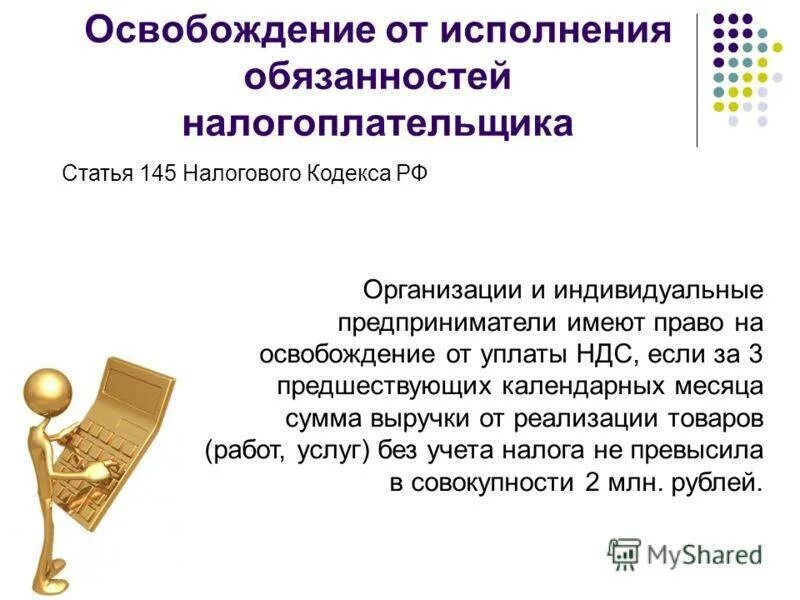 Освобождение от исполнения обязанностей налогоплательщика

Статья 145 Налогового Кодекса РФ

Организации и индивидуальные предприниматели имеют право на освобождение от уплаты НДС, если за 3 предшествующих календарных месяца сумма выручки от реализации товаров (работ, услуг) без учета налога не превысила в совокупности 2 млн. рублей.

MyShared